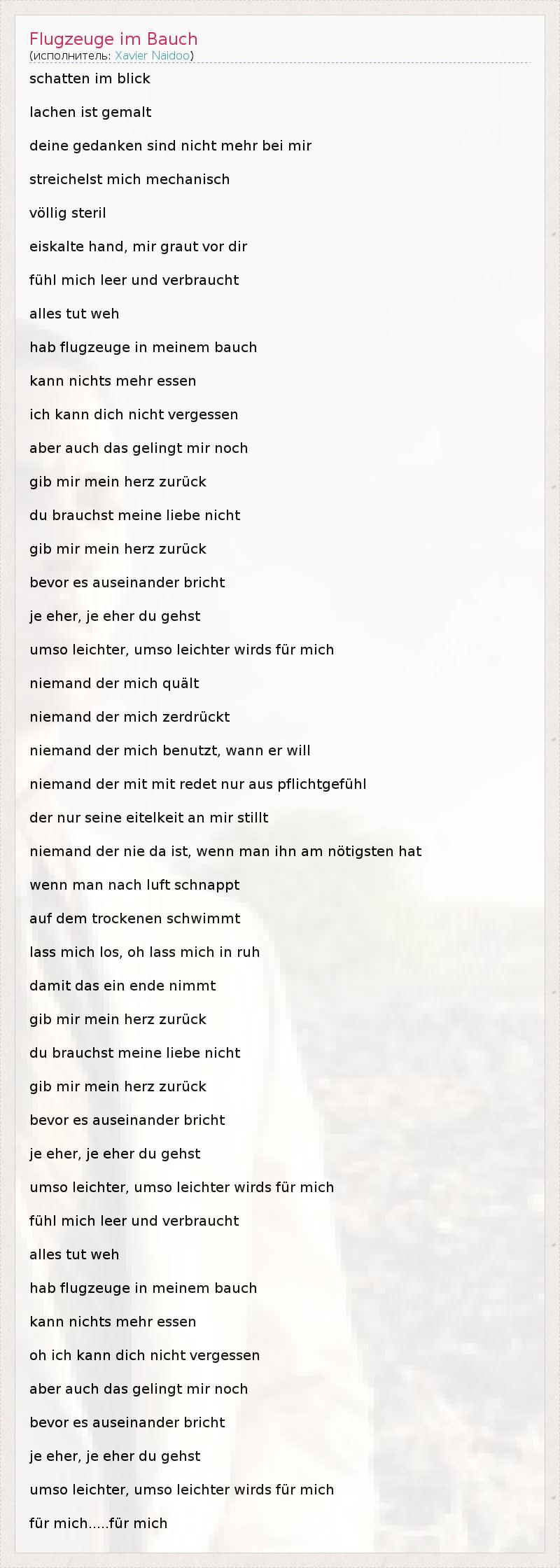 Flugzeuge im Bauch
(исполнитель: Xavier Naidoo)

schatten im blick

lachen ist gemalt

deine gedanken sind nicht mehr bei mir

streichelst mich mechanisch

völlig steril

eiskalte hand, mir graut vor dir

fühl mich leer und verbraucht

alles tut weh

hab flugzeuge in meinem bauch

kann nichts mehr essen

ich kann dich nicht vergessen

aber auch das gelingt mir noch

gib mir mein herz zurück

du brauchst meine liebe nicht

gib mir mein herz zurück

bevor es auseinander bricht

je eher, je eher du gehst

umso leichter, umso leichter wirds für mich

niemand der mich quält

niemand der mich zerdrückt

niemand der mich benutzt, wann er will

niemand der mit mit redet nur aus pflichtgefühl

der nur seine eitelkeit an mir stillt

niemand der nie da ist, wenn man ihn am nötigsten hat

wenn man nach luft schnappt

auf dem trockenen schwimmt

lass mich los, oh lass mich in ruh

damit das ein ende nimmt

gib mir mein herz zurück

du brauchst meine liebe nicht

gib mir mein herz zurück

bevor es auseinander bricht

je eher, je eher du gehst

umso leichter, umso leichter wirds für mich

fühl mich leer und verbraucht

alles tut weh

hab flugzeuge in meinem bauch

kann nichts mehr essen

oh ich kann dich nicht vergessen

aber auch das gelingt mir noch

bevor es auseinander bricht

je eher, je eher du gehst

umso leichter, umso leichter wirds für mich

für mich.....für mich